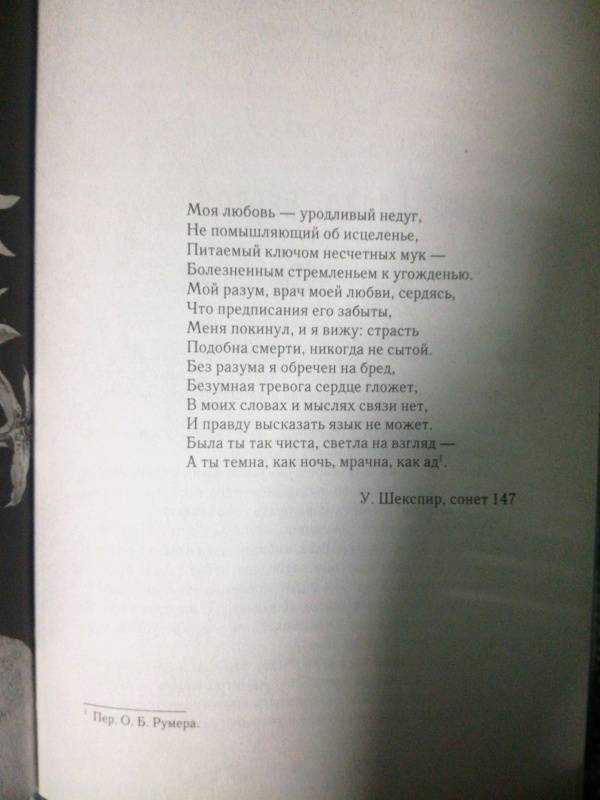 Моя любовь — уродливый недуг,
Не помышляющий об исцеленье,
Питаемый ключом несчетных мук —
Болезненным стремленьем к угожденью.
Мой разум, врач моей любви, сердясь,
Что предписания его забыты,
Меня покинул, и я вижу: страсть
Подобна смерти, никогда не сытой.
Без разума я обречен на бред,
Безумная тревога сердце гложет,
В моих словах и мыслях связи нет,
И правду высказать язык не может.
Была ты так чиста, светла на взгляд —
А ты темна, как ночь, мрачна, как ад$^1$.

У. Шекспир, сонет 147

$^1$ Пер. О. Б. Румера.